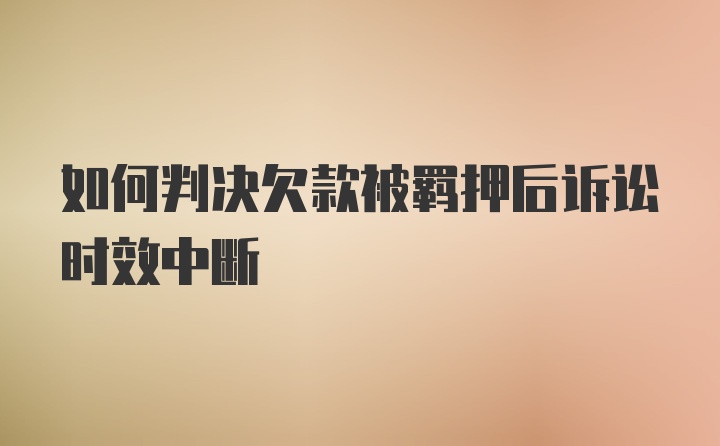 如何判决欠款被羁押后诉讼时效中断